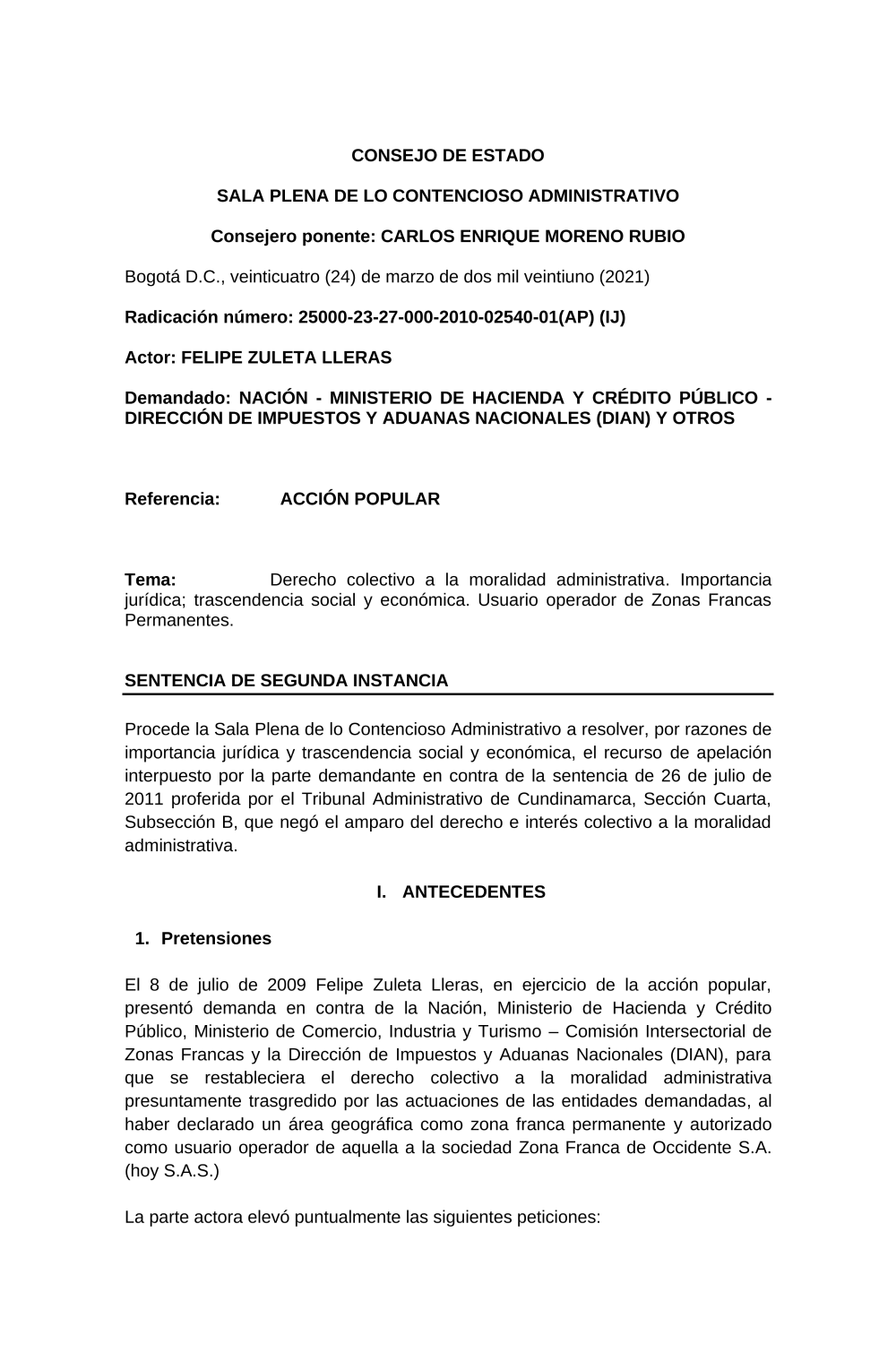 CONSEJO DE ESTADO

SALA PLENA DE LO CONTENCIOSO ADMINISTRATIVO

Consejero ponente: CARLOS ENRIQUE MORENO RUBIO

Bogotá D.C., veinticuatro (24) de marzo de dos mil veintiuno (2021)

Radicación número: 25000-23-27-000-2010-02540-01(AP) (IJ)

Actor: FELIPE ZULETA LLERAS

Demandado: NACIÓN - MINISTERIO DE HACIENDA Y CRÉDITO PÚBLICO - DIRECCIÓN DE IMPUESTOS Y ADUANAS NACIONALES (DIAN) Y OTROS

Referencia: ACCIÓN POPULAR

Tema: Derecho colectivo a la moralidad administrativa. Importancia jurídica; trascendencia social y económica. Usuario operador de Zonas Francas Permanentes.

SENTENCIA DE SEGUNDA INSTANCIA

Procede la Sala Plena de lo Contencioso Administrativo a resolver, por razones de importancia jurídica y trascendencia social y económica, el recurso de apelación interpuesto por la parte demandante en contra de la sentencia de 26 de julio de 2011 proferida por el Tribunal Administrativo de Cundinamarca, Sección Cuarta, Subsección B, que negó el amparo del derecho e interés colectivo a la moralidad administrativa.

I. ANTECEDENTES

1. Pretensiones

El 8 de julio de 2009 Felipe Zuleta Lleras, en ejercicio de la acción popular, presentó demanda en contra de la Nación, Ministerio de Hacienda y Crédito Público, Ministerio de Comercio, Industria y Turismo – Comisión Intersectorial de Zonas Francas y la Dirección de Impuestos y Aduanas Nacionales (DIAN), para que se restableciera el derecho colectivo a la moralidad administrativa presuntamente trasgredido por las actuaciones de las entidades demandadas, al haber declarado un área geográfica como zona franca permanente y autorizado como usuario operador de aquella a la sociedad Zona Franca de Occidente S.A. (hoy S.A.S.)

La parte actora elevó puntualmente las siguientes peticiones: